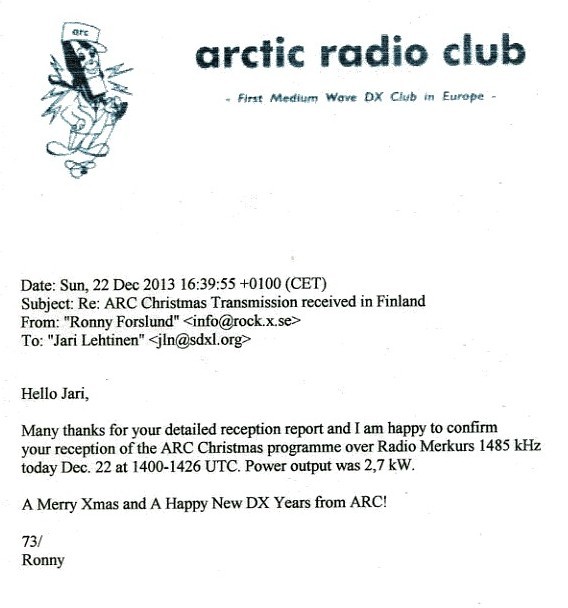 arc

arctic radio club

- First Medium Wave DX Club in Europe -

Date: Sun, 22 Dec 2013 16:39:55 +0100 (CET)
Subject: Re: ARC Christmas Transmission received in Finland
From: "Ronny Forslund" <info@rock.x.se>
To: "Jari Lehtinen" <jln@sdxl.org>

Hello Jari,

Many thanks for your detailed reception report and I am happy to confirm your reception of the ARC Christmas programme over Radio Merkurs 1485 kHz today Dec. 22 at 1400-1426 UTC. Power output was 2,7 kW.

A Merry Xmas and A Happy New DX Years from ARC!

73/
Ronny